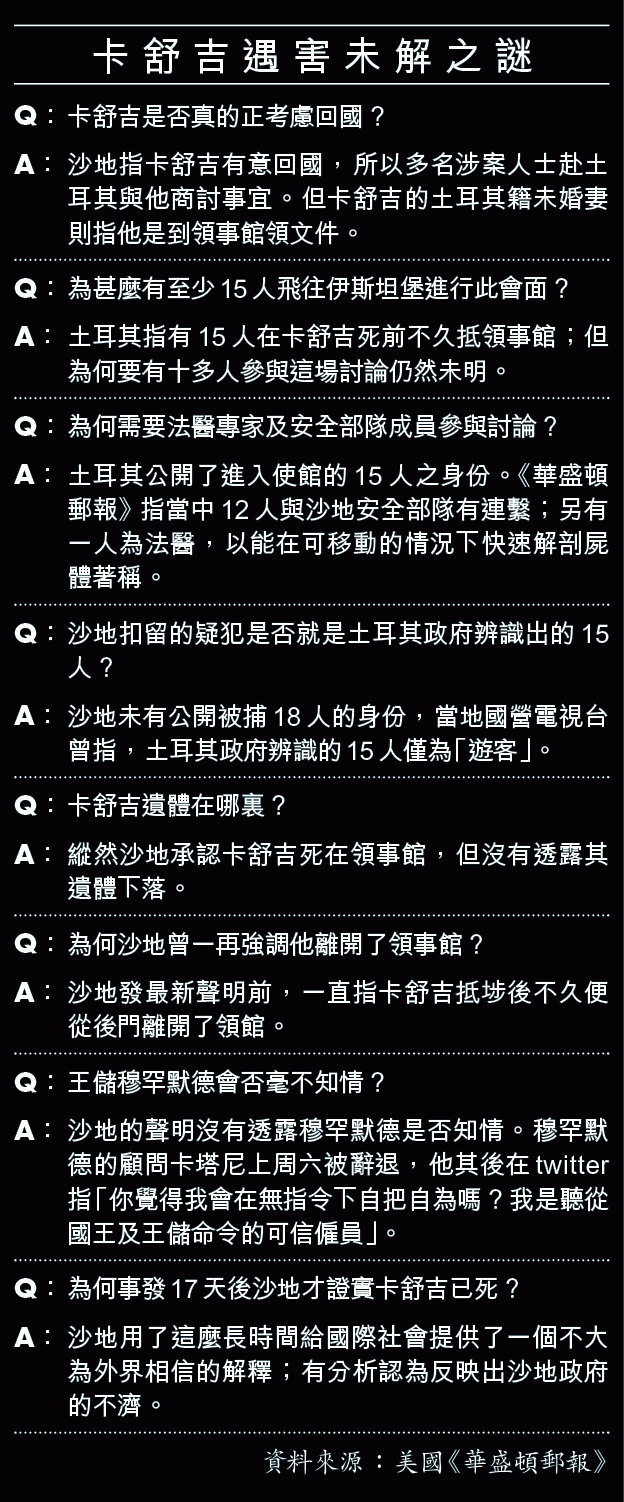 卡舒吉遇害未解之謎

Q：卡舒吉是否真的正考慮回國？

A：沙地指卡舒吉有意回國，所以多名涉案人士赴土耳其與他商討事宜。但卡舒吉的土耳其籍未婚妻則指他是到領事館領文件。

Q：為甚麼有至少 15 人飛往伊斯坦堡進行此會面？

A：土耳其指有 15 人在卡舒吉死前不久抵領事館；但為何要有十多人參與這場討論仍然未明。

Q：為何需要法醫專家及安全部隊成員參與討論？

A：土耳其公開了進入使館的 15 人之身份。《華盛頓郵報》指當中 12 人與沙地安全部隊有連繫；另有一人為法醫，以能在可移動的情況下快速解剖屍體著稱。

Q：沙地扣留的疑犯是否就是土耳其政府辨識出的 15 人？

A：沙地未有公開被捕 18 人的身份，當地國營電視台曾指，土耳其政府辨識的 15 人僅為「遊客」。

Q：卡舒吉遺體在哪裏？

A：縱然沙地承認卡舒吉死在領事館，但沒有透露其遺體下落。

Q：為何沙地曾一再強調他離開了領事館？

A：沙地發最新聲明前，一直指卡舒吉抵埗後不久便從後門離開了領館。

Q：王儲穆罕默德會否毫不知情？

A：沙地的聲明沒有透露穆罕默德是否知情。穆罕默德的顧問卡塔尼上周六被辭退，他其後在 twitter 指「你覺得我會在無指令下自把自為嗎？我是聽從國王及王儲命令的可信僱員」。

Q：為何事發 17 天後沙地才證實卡舒吉已死？

A：沙地用了這麼長時間給國際社會提供了一個不大為外界相信的解釋；有分析認為反映出沙地政府的不濟。

資料來源：美國《華盛頓郵報》